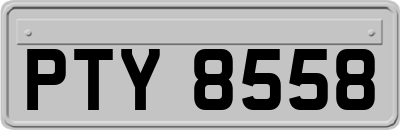 PTY 8558